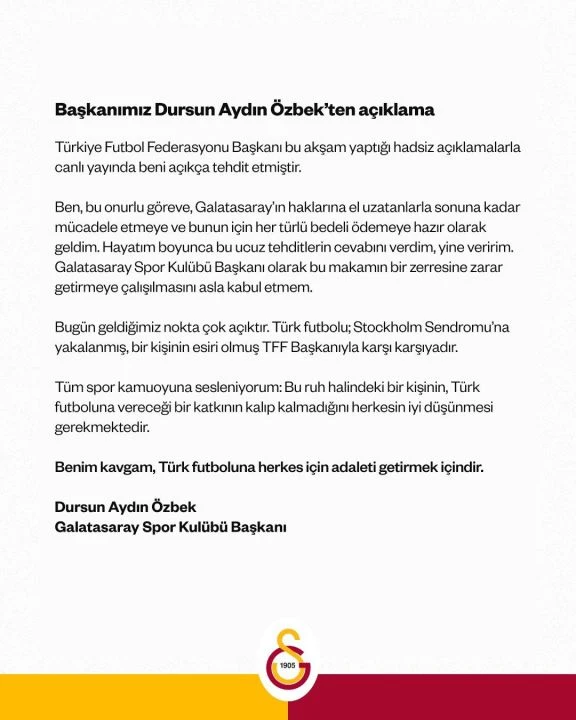 Başkanımız Dursun Aydın Özbek'ten açıklama

Türkiye Futbol Federasyonu Başkanı bu akşam yaptığı hadsiz açıklamalarla canlı yayında beni açıkça tehdit etmiştir.

Ben, bu onurlu göreve, Galatasaray'ın haklarına el uzatanlarla sonuna kadar mücadele etmeye ve bunun için her türlü bedeli ödemeye hazır olarak geldim. Hayatım boyunca bu ucuz tehditlerin cevabını verdim, yine veririm. Galatasaray Spor Kulübü Başkanı olarak bu makamın bir zerresine zarar getirmeye çalışılmasını asla kabul etmem.

Bugün geldiğimiz nokta çok açıktır. Türk futbolu; Stockholm Sendromu'na yakalanmış, bir kişinin esiri olmuş TFF Başkanıyla karşı karşıyadır.

Tüm spor kamuoyuna sesleniyorum: Bu ruh halindeki bir kişinin, Türk futboluna vereceği bir katkının kalıp kalmadığını herkesin iyi düşünmesi gerekmektedir.

Benim kavgam, Türk futboluna herkes için adaleti getirmek içindir.

Dursun Aydın Özbek
Galatasaray Spor Kulübü Başkanı

1905